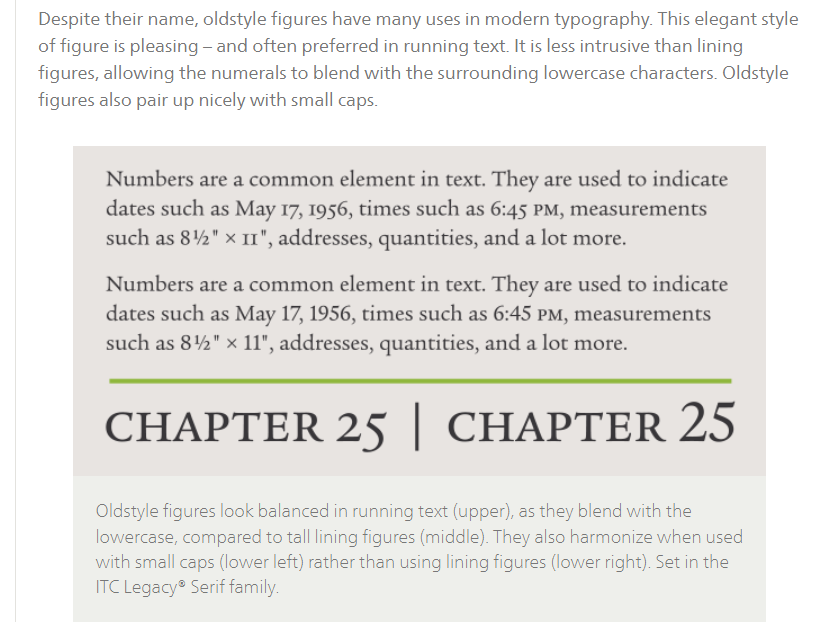 Despite their name, oldstyle figures have many uses in modern typography. This elegant style of figure is pleasing – and often preferred in running text. It is less intrusive than lining figures, allowing the numerals to blend with the surrounding lowercase characters. Oldstyle figures also pair up nicely with small caps.

Numbers are a common element in text. They are used to indicate dates such as May 17, 1956, times such as 6:45 PM, measurements such as 8½" × 11", addresses, quantities, and a lot more.

Numbers are a common element in text. They are used to indicate dates such as May 17, 1956, times such as 6:45 PM, measurements such as 8½" × 11", addresses, quantities, and a lot more.

CHAPTER 25 | CHAPTER 25

Oldstyle figures look balanced in running text (upper), as they blend with the lowercase, compared to tall lining figures (middle). They also harmonize when used with small caps (lower left) rather than using lining figures (lower right). Set in the ITC Legacy® Serif family.